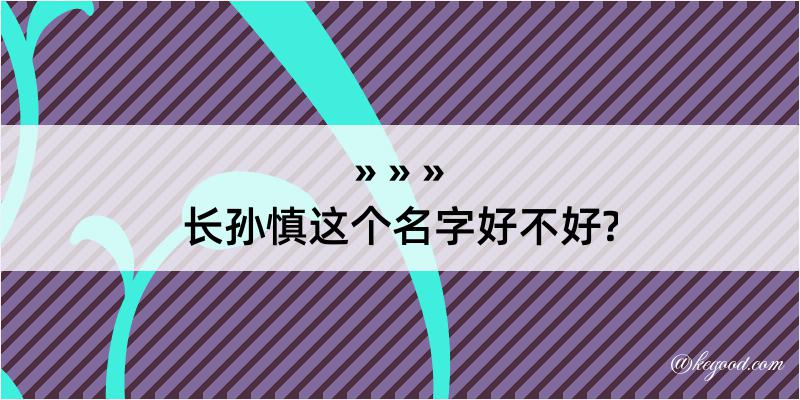 » » »
长孙慎这个名字好不好?

@kegood.com